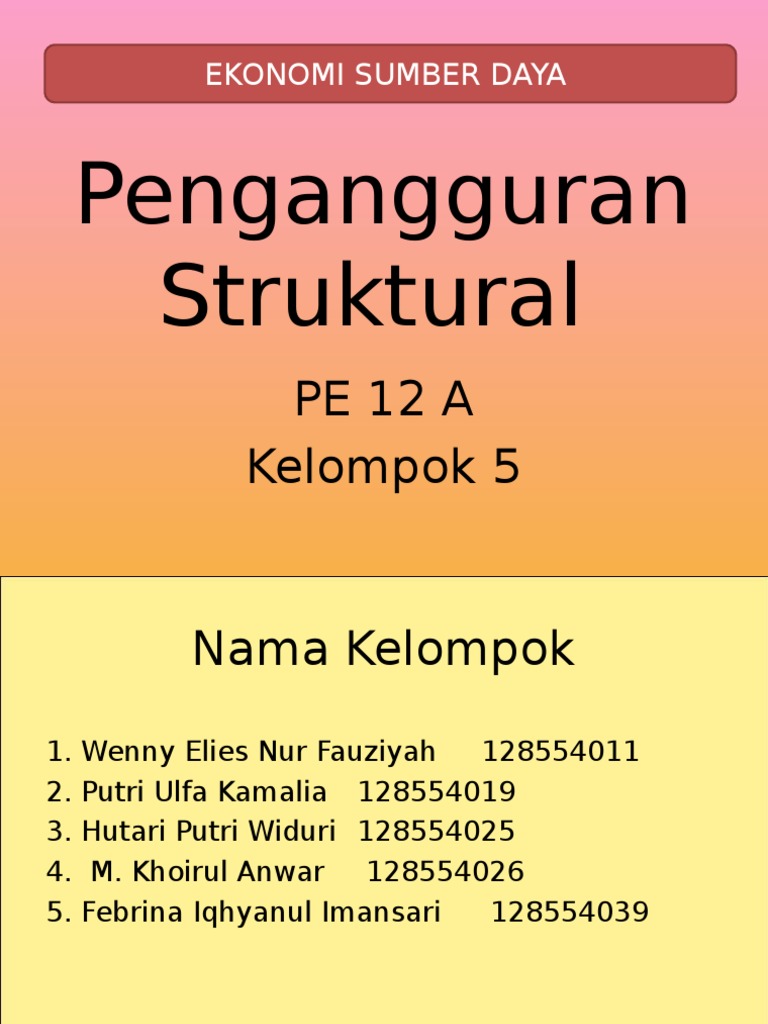 EKONOMI SUMBER DAYA

Pengangguran Struktural

PE 12 A
Kelompok 5

Nama Kelompok

1. Wenny Elies Nur Fauziyah 128554011
2. Putri Ulfa Kamalia 128554019
3. Hutari Putri Widuri 128554025
4. M. Khoirul Anwar 128554026
5. Febrina Iqhyanul Imansari 128554039